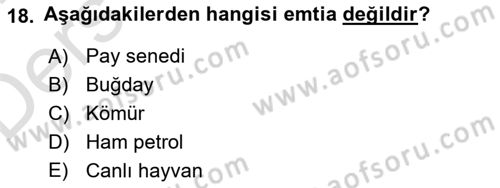 18. Aşağıdakilerden hangisi emtia değildir?

A) Pay senedi
B) Buğday
C) Kömür
D) Ham petrol
E) Canlı hayvan

www.aofsoru.com